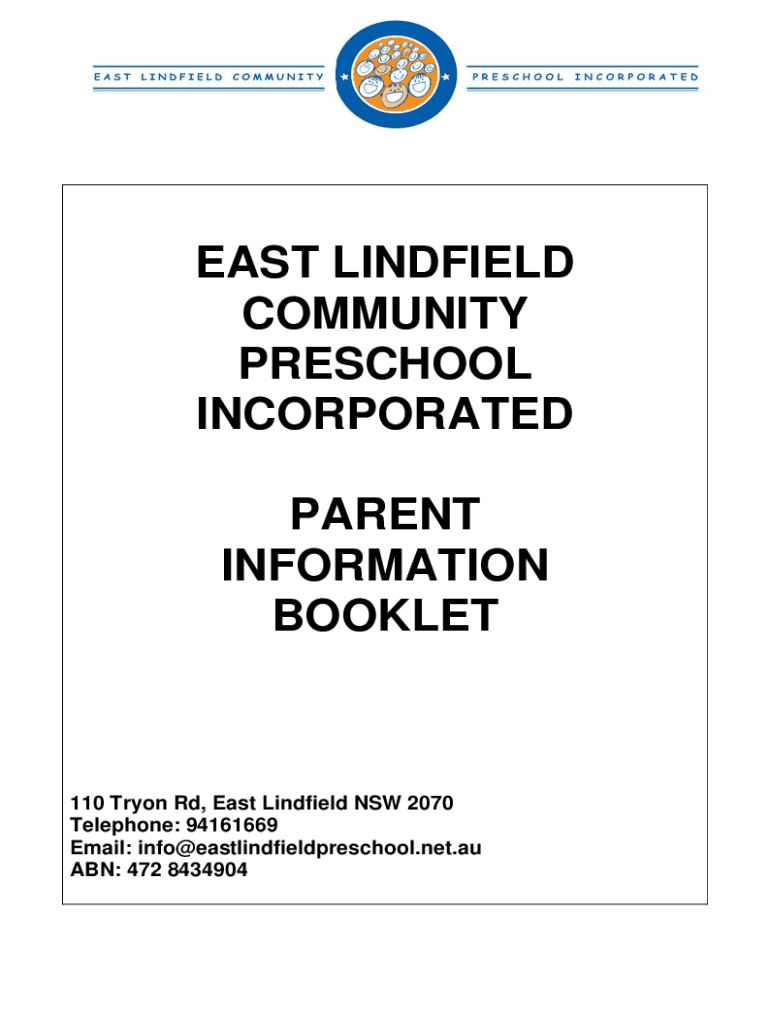 EAST LINDFIELD COMMUNITY PRESCHOOL INCORPORATED

EAST LINDFIELD COMMUNITY PRESCHOOL INCORPORATED

PARENT INFORMATION BOOKLET

110 Tryon Rd, East Lindfield NSW 2070
Telephone: 94161669
Email: info@eastlindfieldpreschool.net.au
ABN: 472 8434904